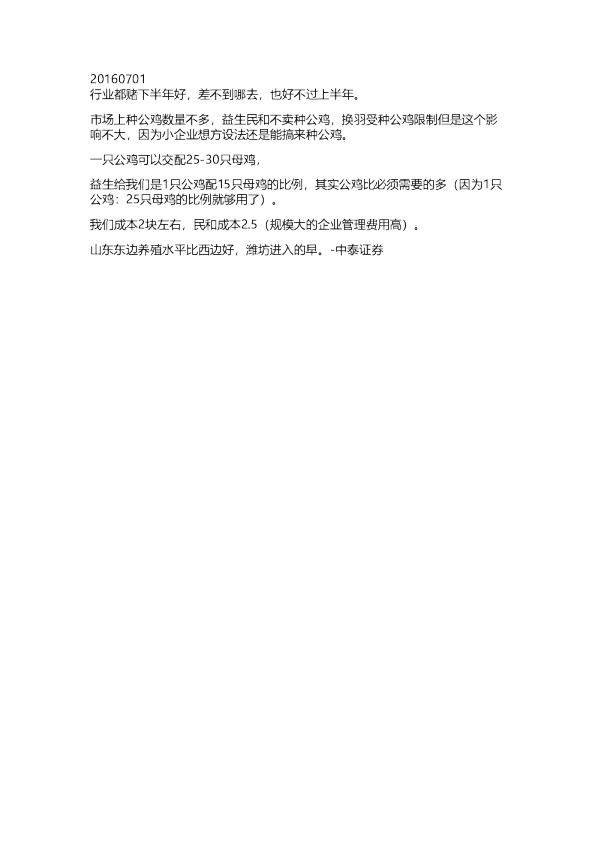 20160701
行业都赌下半年好，差不到哪去，也好不过上半年。

市场上种公鸡数量不多，益生民和不卖种公鸡，换羽受种公鸡限制但是这个影响不大，因为小企业想方设法还是能搞来种公鸡。

一只公鸡可以交配25-30只母鸡，

益生给我们是1只公鸡配15只母鸡的比例，其实公鸡比必须需要的多（因为1只公鸡：25只母鸡的比例就够用了）。

我们成本2块左右，民和成本2.5（规模大的企业管理费用高）。

山东东边养殖水平比西边好，潍坊进入的早。-中泰证券